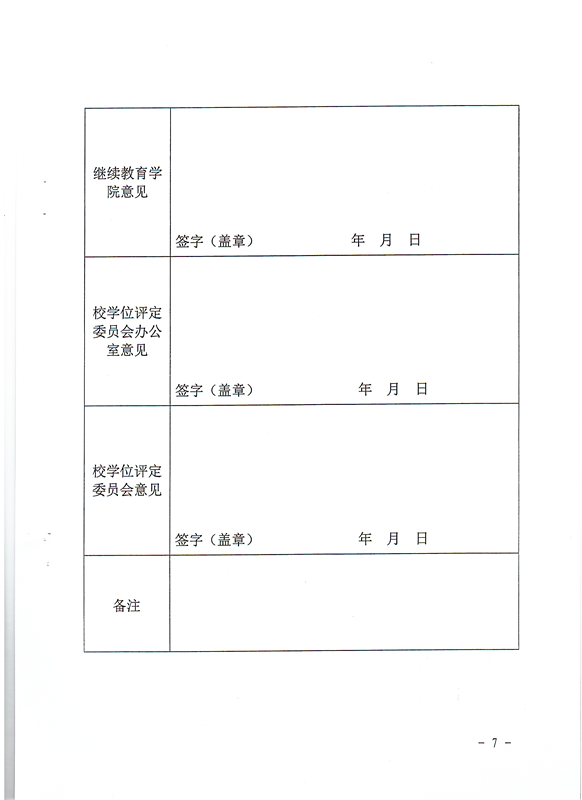 | 继续教育学院意见 | 签字（盖章） 年 月 日 |
|---|---|
| 校学位评定委员会办公室意见 | 签字（盖章） 年 月 日 |
| 校学位评定委员会意见 | 签字（盖章） 年 月 日 |
| 备注 | |

－ 7 －